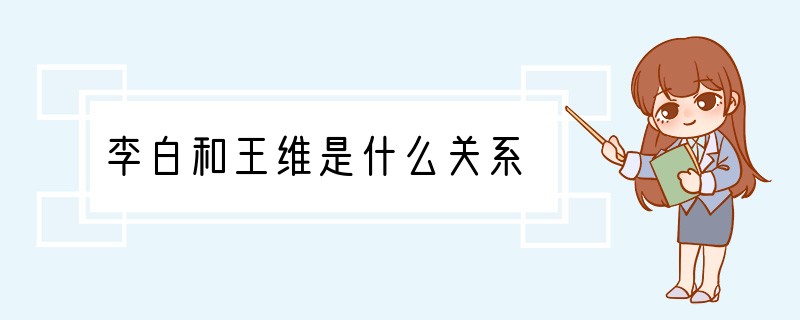 李白和王维是什么关系